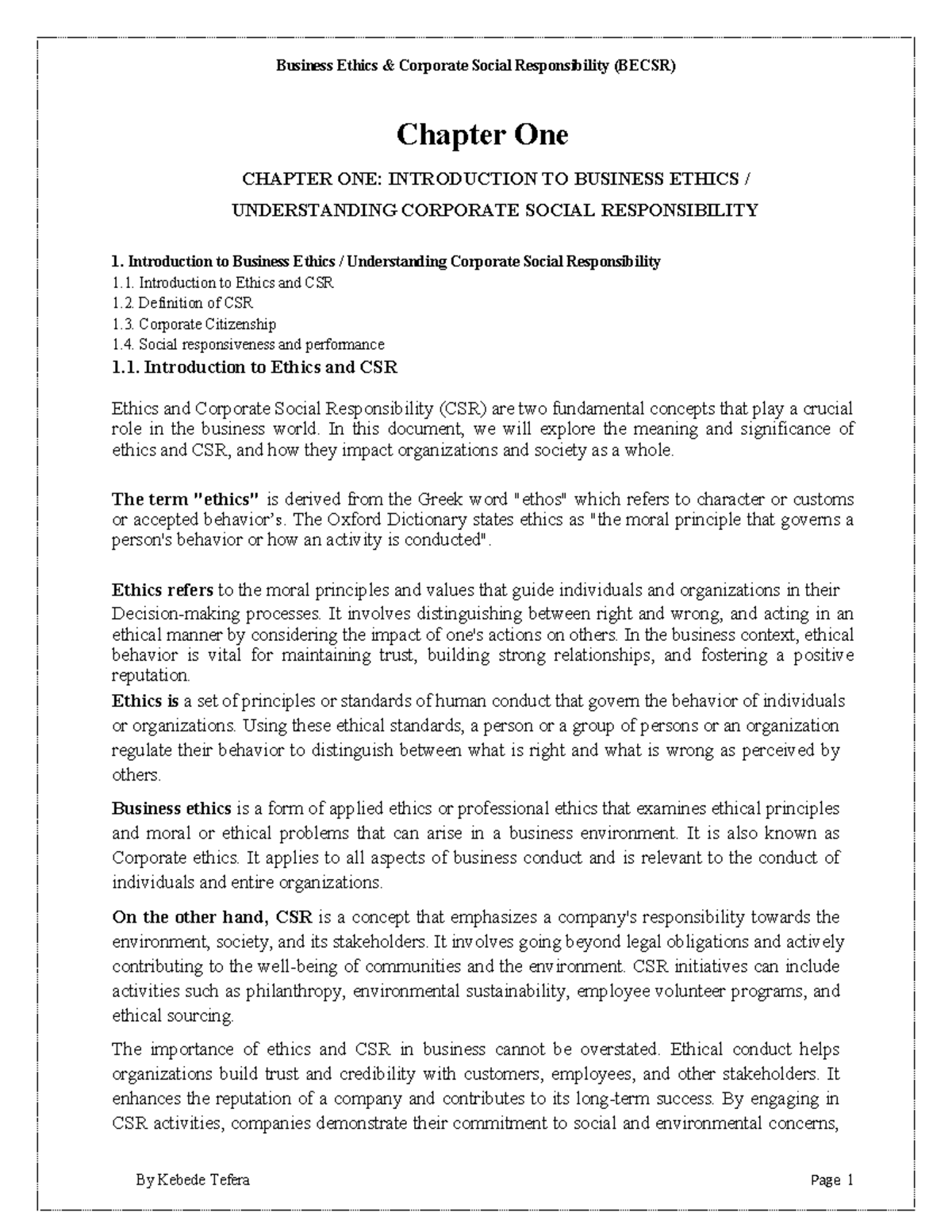 Business Ethics & Corporate Social Responsibility (BECSR)

Chapter One

CHAPTER ONE: INTRODUCTION TO BUSINESS ETHICS / UNDERSTANDING CORPORATE SOCIAL RESPONSIBILITY

1. Introduction to Business Ethics / Understanding Corporate Social Responsibility
1.1. Introduction to Ethics and CSR
1.2. Definition of CSR
1.3. Corporate Citizenship
1.4. Social responsiveness and performance

1.1. Introduction to Ethics and CSR

Ethics and Corporate Social Responsibility (CSR) are two fundamental concepts that play a crucial role in the business world. In this document, we will explore the meaning and significance of ethics and CSR, and how they impact organizations and society as a whole.

The term "ethics" is derived from the Greek word "ethos" which refers to character or customs or accepted behavior's. The Oxford Dictionary states ethics as "the moral principle that governs a person's behavior or how an activity is conducted".

Ethics refers to the moral principles and values that guide individuals and organizations in their Decision-making processes. It involves distinguishing between right and wrong, and acting in an ethical manner by considering the impact of one's actions on others. In the business context, ethical behavior is vital for maintaining trust, building strong relationships, and fostering a positive reputation.
Ethics is a set of principles or standards of human conduct that govern the behavior of individuals or organizations. Using these ethical standards, a person or a group of persons or an organization regulate their behavior to distinguish between what is right and what is wrong as perceived by others.

Business ethics is a form of applied ethics or professional ethics that examines ethical principles and moral or ethical problems that can arise in a business environment. It is also known as Corporate ethics. It applies to all aspects of business conduct and is relevant to the conduct of individuals and entire organizations.

On the other hand, CSR is a concept that emphasizes a company's responsibility towards the environment, society, and its stakeholders. It involves going beyond legal obligations and actively contributing to the well-being of communities and the environment. CSR initiatives can include activities such as philanthropy, environmental sustainability, employee volunteer programs, and ethical sourcing.

The importance of ethics and CSR in business cannot be overstated. Ethical conduct helps organizations build trust and credibility with customers, employees, and other stakeholders. It enhances the reputation of a company and contributes to its long-term success. By engaging in CSR activities, companies demonstrate their commitment to social and environmental concerns,

By Kebede Tefera Page 1